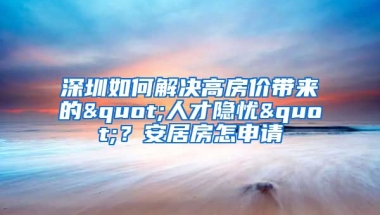 深圳如何解决高房价带来的&quot;人才隐忧&quot;？安居房怎申请